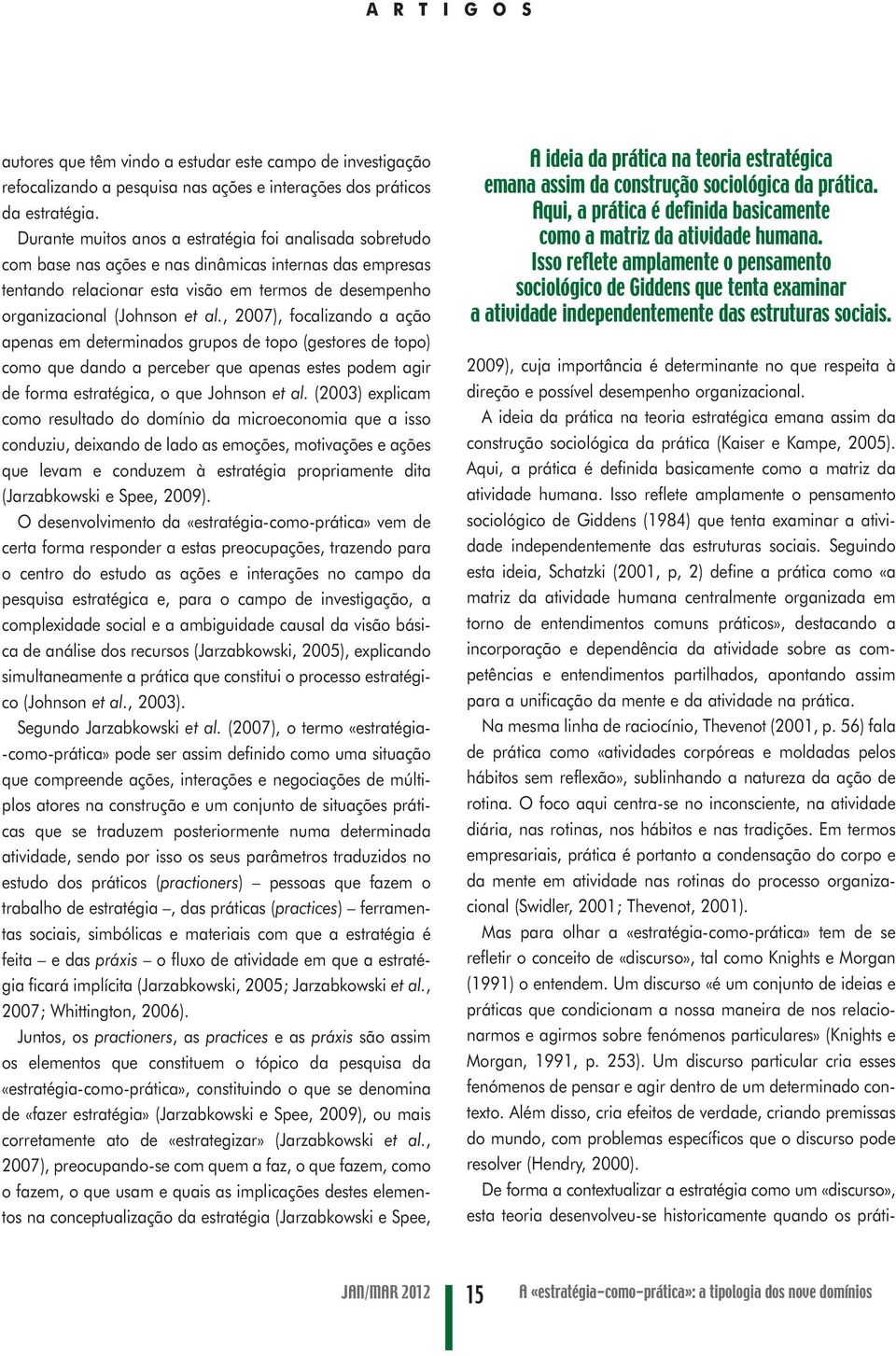 A R T I G O S

autores que têm vindo a estudar este campo de investigação refocalizando a pesquisa nas ações e interações dos práticos da estratégia.

Durante muitos anos a estratégia foi analisada sobretudo com base nas ações e nas dinâmicas internas das empresas tentando relacionar esta visão em termos de desempenho organizacional (Johnson et al., 2007), focalizando a ação apenas em determinados grupos de topo (gestores de topo) como que dando a perceber que apenas estes podem agir de forma estratégica, o que Johnson et al. (2003) explicam como resultado do domínio da microeconomia que a isso conduziu, deixando de lado as emoções, motivações e ações que levam e conduzem à estratégia propriamente dita (Jarzabkowski e Spee, 2009).

O desenvolvimento da «estratégia-como-prática» vem de certa forma responder a estas preocupações, trazendo para o centro do estudo as ações e interações no campo da pesquisa estratégica e, para o campo de investigação, a complexidade social e a ambiguidade causal da visão básica de análise dos recursos (Jarzabkowski, 2005), explicando simultaneamente a prática que constitui o processo estratégico (Johnson et al., 2003).

Segundo Jarzabkowski et al. (2007), o termo «estratégia-como-prática» pode ser assim definido como uma situação que compreende ações, interações e negociações de múltiplos atores na construção e um conjunto de situações práticas que se traduzem posteriormente numa determinada atividade, sendo por isso os seus parâmetros traduzidos no estudo dos práticos (practioners) – pessoas que fazem o trabalho de estratégia –, das práticas (practices) – ferramentas sociais, simbólicas e materiais com que a estratégia é feita – e das práxis – o fluxo de atividade em que a estratégia ficará implícita (Jarzabkowski, 2005; Jarzabkowski et al., 2007; Whittington, 2006).

Juntos, os practioners, as practices e as práxis são assim os elementos que constituem o tópico da pesquisa da «estratégia-como-prática», constituindo o que se denomina de «fazer estratégia» (Jarzabkowski e Spee, 2009), ou mais corretamente ato de «estrategizar» (Jarzabkowski et al., 2007), preocupando-se com quem a faz, o que fazem, como o fazem, o que usam e quais as implicações destes elementos na conceptualização da estratégia (Jarzabkowski e Spee,

A ideia da prática na teoria estratégica emana assim da construção sociológica da prática. Aqui, a prática é definida basicamente como a matriz da atividade humana. Isso reflete amplamente o pensamento sociológico de Giddens que tenta examinar a atividade independentemente das estruturas sociais.

2009), cuja importância é determinante no que respeita à direção e possível desempenho organizacional.

A ideia da prática na teoria estratégica emana assim da construção sociológica da prática (Kaiser e Kampe, 2005). Aqui, a prática é definida basicamente como a matriz da atividade humana. Isso reflete amplamente o pensamento sociológico de Giddens (1984) que tenta examinar a atividade independentemente das estruturas sociais. Seguindo esta ideia, Schatzki (2001, p, 2) define a prática como «a matriz da atividade humana centralmente organizada em torno de entendimentos comuns práticos», destacando a incorporação e dependência da atividade sobre as competências e entendimentos partilhados, apontando assim para a unificação da mente e da atividade na prática.

Na mesma linha de raciocínio, Thevenot (2001, p. 56) fala de prática como «atividades corpóreas e moldadas pelos hábitos sem reflexão», sublinhando a natureza da ação de rotina. O foco aqui centra-se no inconsciente, na atividade diária, nas rotinas, nos hábitos e nas tradições. Em termos empresariais, prática é portanto a condensação do corpo e da mente em atividade nas rotinas do processo organizacional (Swidler, 2001; Thevenot, 2001).

Mas para olhar a «estratégia-como-prática» tem de se refletir o conceito de «discurso», tal como Knights e Morgan (1991) o entendem. Um discurso «é um conjunto de ideias e práticas que condicionam a nossa maneira de nos relacionarmos e agirmos sobre fenómenos particulares» (Knights e Morgan, 1991, p. 253). Um discurso particular cria esses fenómenos de pensar e agir dentro de um determinado contexto. Além disso, cria efeitos de verdade, criando premissas do mundo, com problemas específicos que o discurso pode resolver (Hendry, 2000).

De forma a contextualizar a estratégia como um «discurso», esta teoria desenvolveu-se historicamente quando os práti-

JAN/MAR 2012 15 A «estratégia-como-prática»: a tipologia dos nove domínios